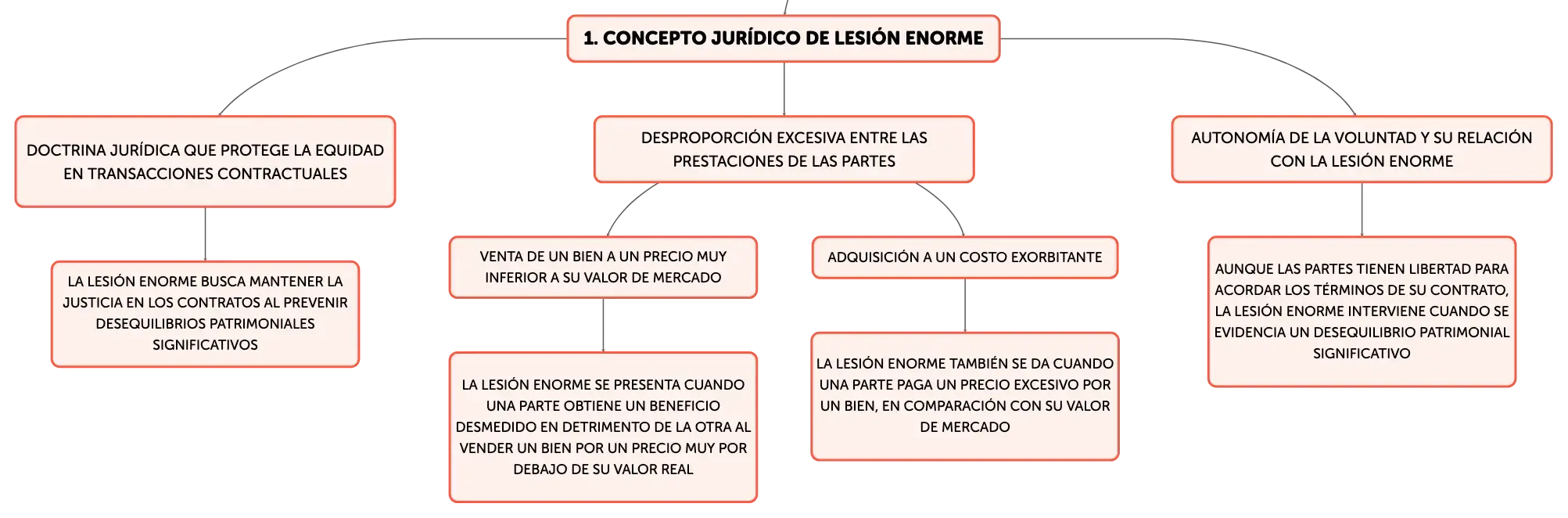 1. CONCEPTO JURÍDICO DE LESIÓN ENORME

DOCTRINA JURÍDICA QUE PROTEGE LA EQUIDAD EN TRANSACCIONES CONTRACTUALES

LA LESIÓN ENORME BUSCA MANTENER LA JUSTICIA EN LOS CONTRATOS AL PREVENIR DESEQUILIBRIOS PATRIMONIALES SIGNIFICATIVOS

DESPROPORCIÓN EXCESIVA ENTRE LAS PRESTACIONES DE LAS PARTES

VENTA DE UN BIEN A UN PRECIO MUY INFERIOR A SU VALOR DE MERCADO

LA LESIÓN ENORME SE PRESENTA CUANDO UNA PARTE OBTIENE UN BENEFICIO DESMEDIDO EN DETRIMENTO DE LA OTRA AL VENDER UN BIEN POR UN PRECIO MUY POR DEBAJO DE SU VALOR REAL

ADQUISICIÓN A UN COSTO EXORBITANTE

LA LESIÓN ENORME TAMBIÉN SE DA CUANDO UNA PARTE PAGA UN PRECIO EXCESIVO POR UN BIEN, EN COMPARACIÓN CON SU VALOR DE MERCADO

AUTONOMÍA DE LA VOLUNTAD Y SU RELACIÓN CON LA LESIÓN ENORME

AUNQUE LAS PARTES TIENEN LIBERTAD PARA ACORDAR LOS TÉRMINOS DE SU CONTRATO, LA LESIÓN ENORME INTERVIENE CUANDO SE EVIDENCIA UN DESEQUILIBRIO PATRIMONIAL SIGNIFICATIVO